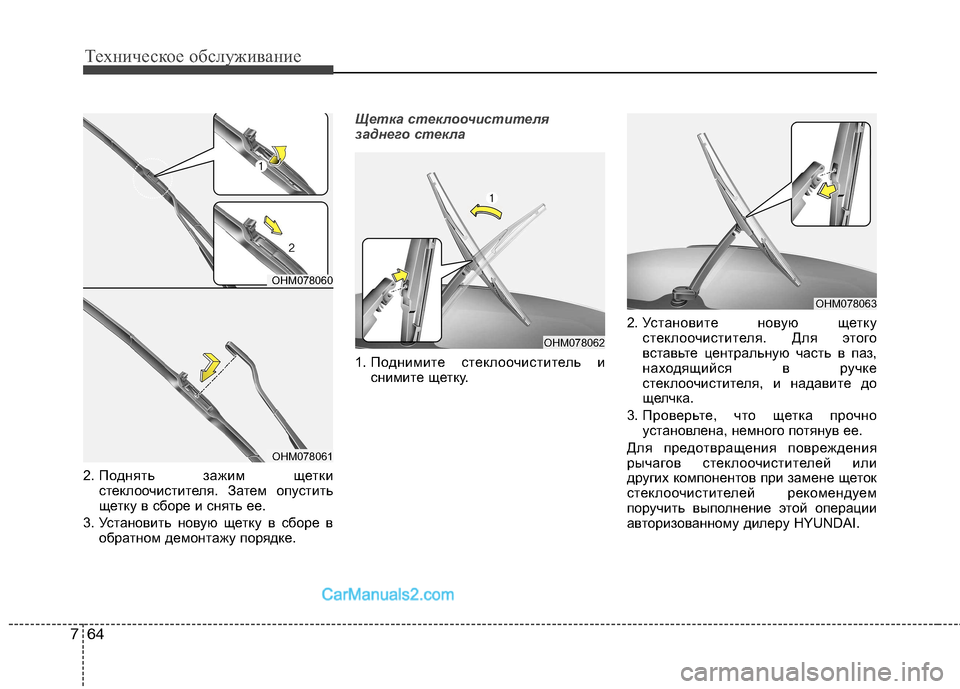 Техническое обслуживание

1

2

OHM078060

OHM078061

2. Поднять зажим щетки стеклоочистителя. Затем опустить щетку в сборе и снять ее.

3. Установить новую щетку в сборе в обратном демонтажу порядке.

Щетка стеклоочистителя заднего стекла

1

OHM078062

1. Поднимите стеклоочиститель и снимите щетку.

OHM078063

2. Установите новую щетку стеклоочистителя. Для этого вставьте центральную часть в паз, находящийся в ручке стеклоочистителя, и надавите до щелчка.

3. Проверьте, что щетка прочно установлена, немного потянув ее.

Для предотвращения повреждения рычагов стеклоочистителей или других компонентов при замене щеток стеклоочистителей рекомендуем поручить выполнение этой операции авторизованному дилеру HYUNDAI.

CarManuals2.com

7 64

carmanualsonline.info